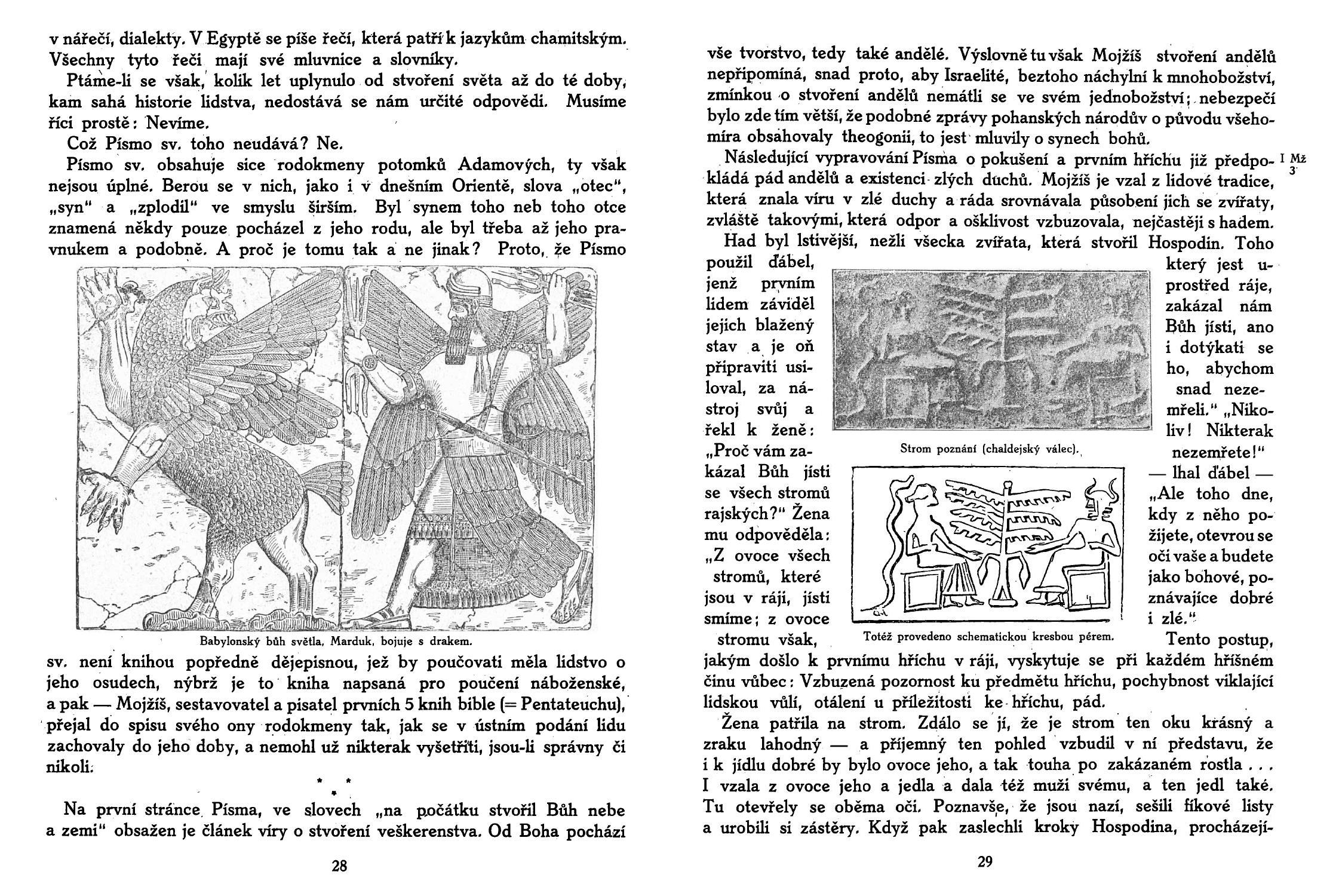 v nářečí, dialekty. V Egyptě se píše řečí, která patří k jazykům chamitským. Všechny tyto řeči mají své mluvnice a slovníky.

Ptáme-li se však, kolik let uplynulo od stvoření světa až do té doby, kam sahá historie lidstva, nedostává se nám určité odpovědi. Musíme říci prostě: Nevíme.

Což Písmo sv. toho neudává? Ne.

Písmo sv. obsahuje sice rodokmeny potomků Adamových, ty však nejsou úplné. Berou se v nich, jako i v dnešním Orientě, slova „otec“, „syn“ a „zplodil“ ve smyslu širším. Byl synem toho neb toho otce znamená někdy pouze pocházel z jeho rodu, ale byl třeba až jeho pravnukem a podobně. A proč je tomu tak a ne jinak? Proto, že Písmo

Babylonský bůh světla, Marduk, bojuje s drakem.

sv. není knihou popředně dějepisnou, jež by poučovati měla lidstvo o jeho osudech, nýbrž je to kniha napsaná pro poučení náboženské, a pak — Mojžíš, sestavovatel a pisatel prvních 5 knih bible (= Pentateuchu), přejal do spisu svého ony rodokmeny tak, jak se v ústním podání lidu zachovaly do jeho doby, a nemohl už nikterak vyšetřiti, jsou-li správny či nikoli.

* * *

Na první stránce Písma, ve slovech „na počátku stvořil Bůh nebe a zemi“ obsažen je článek víry o stvoření veškerenstva. Od Boha pochází

28

vše tvorstvo, tedy také andělé. Výslovně tu však Mojžíš stvoření andělů nepřipomíná, snad proto, aby Israelité, beztoho náchylní k mnohobožství, zmínkou o stvoření andělů nemátli se ve svém jednobožství; nebezpečí bylo zde tím větší, že podobné zprávy pohanských národův o původu všehomíra obsahovaly theogonii, to jest mluvily o synech bohů.

Následující vypravování Písma o pokušení a prvním hříchu již předpokládá pád andělů a existenci zlých duchů. Mojžíš je vzal z lidové tradice, která znala víru v zlé duchy a ráda srovnávala působení jich se zvířaty, zvláště takovými, která odpor a ošklivost vzbuzovala, nejčastěji s hadem.

I Mž 3

Had byl lstivější, nežli všecka zvířata, která stvořil Hospodin. Toho použil ďábel, jenž prvním lidem záviděl jejich blažený stav a je oň připraviti usiloval, za nástroj svůj a řekl k ženě: „Proč vám zakázal Bůh jísti se všech stromů rajských?“ Žena mu odpověděla: „Z ovoce všech stromů, které jsou v ráji, jísti smíme; z ovoce stromu však, který jest uprostřed ráje, zakázal nám Bůh jísti, ano i dotýkati se ho, abychom snad nezemřeli.“ „Nikoliv! Nikterak nezemřete!“ — lhal ďábel — „Ale toho dne, kdy z něho požijete, otevrou se oči vaše a budete jako bohové, poznávajíce dobré i zlé.“

Strom poznání (chaldejský válec).

Totéž provedeno schematickou kresbou pérem.

Tento postup, jakým došlo k prvnímu hříchu v ráji, vyskytuje se při každém hříšném činu vůbec: Vzbuzená pozornost ku předmětu hříchu, pochybnost viklající lidskou vůlí, otálení u příležitosti ke hříchu, pád.

Žena patřila na strom. Zdálo se jí, že je strom ten oku krásný a zraku lahodný — a příjemný ten pohled vzbudil v ní představu, že i k jídlu dobré by bylo ovoce jeho, a tak touha po zakázaném rostla . . . I vzala z ovoce jeho a jedla a dala též muži svému, a ten jedl také. Tu otevřely se oběma oči. Poznavše, že jsou nazí, sešili fíkové listy a urobili si zástěry. Když pak zaslechli kroky Hospodina, procházejí-

29